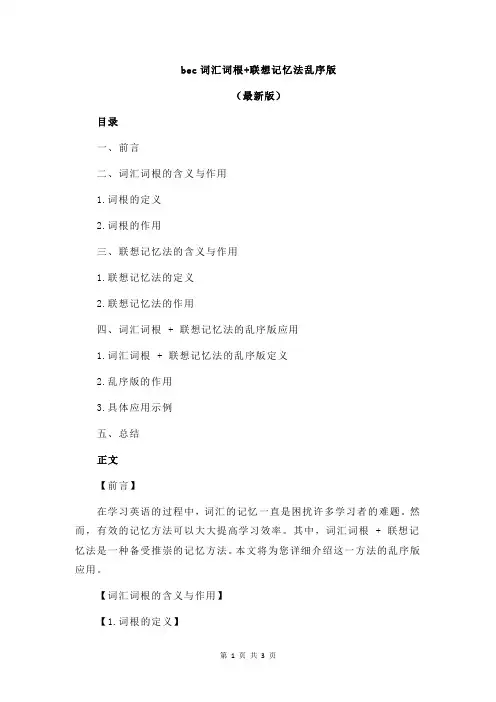 bec 词汇词根+联想记忆法乱序版

（最新版）

目录

一、前言

二、词汇词根的含义与作用

1.词根的定义

2.词根的作用

三、联想记忆法的含义与作用

1.联想记忆法的定义

2.联想记忆法的作用

四、词汇词根 + 联想记忆法的乱序版应用

1.词汇词根 + 联想记忆法的乱序版定义

2.乱序版的作用

3.具体应用示例

五、总结

正文

【前言】

在学习英语的过程中，词汇的记忆一直是困扰许多学习者的难题。然而，有效的记忆方法可以大大提高学习效率。其中，词汇词根 + 联想记忆法是一种备受推崇的记忆方法。本文将为您详细介绍这一方法的乱序版应用。

【词汇词根的含义与作用】

【1.词根的定义】

第 1 页 共 3 页